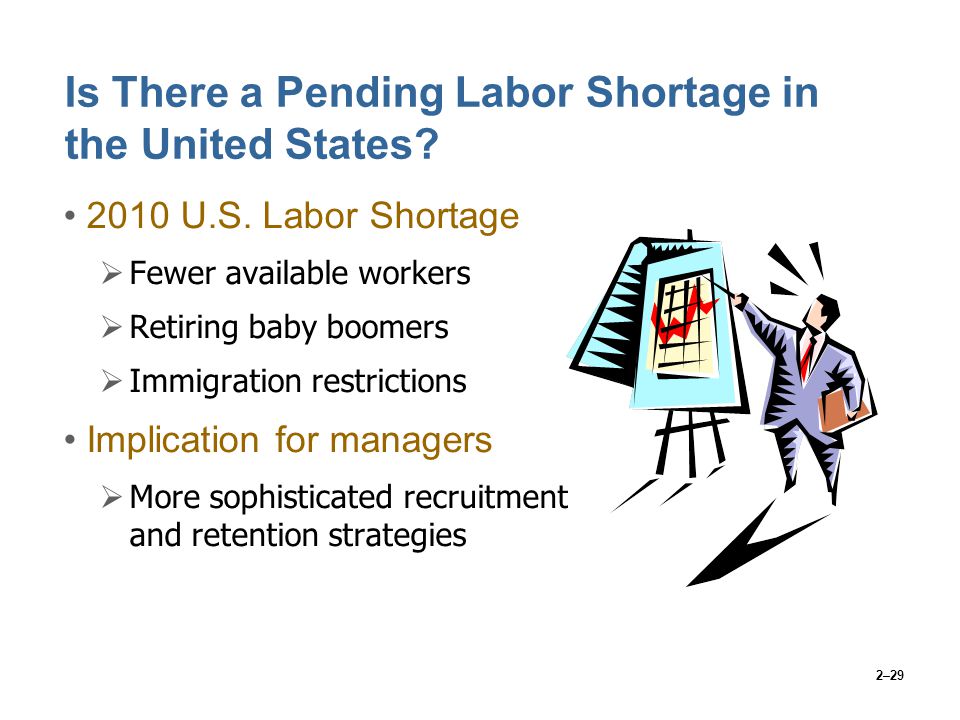 Is There a Pending Labor Shortage in the United States?

• 2010 U.S. Labor Shortage
➢ Fewer available workers
➢ Retiring baby boomers
➢ Immigration restrictions

• Implication for managers
➢ More sophisticated recruitment and retention strategies

2–29